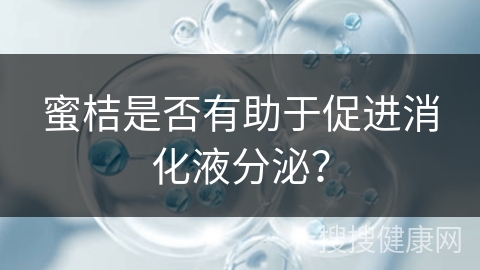 蜜桔是否有助于促进消化液分泌?

搜搜健康网